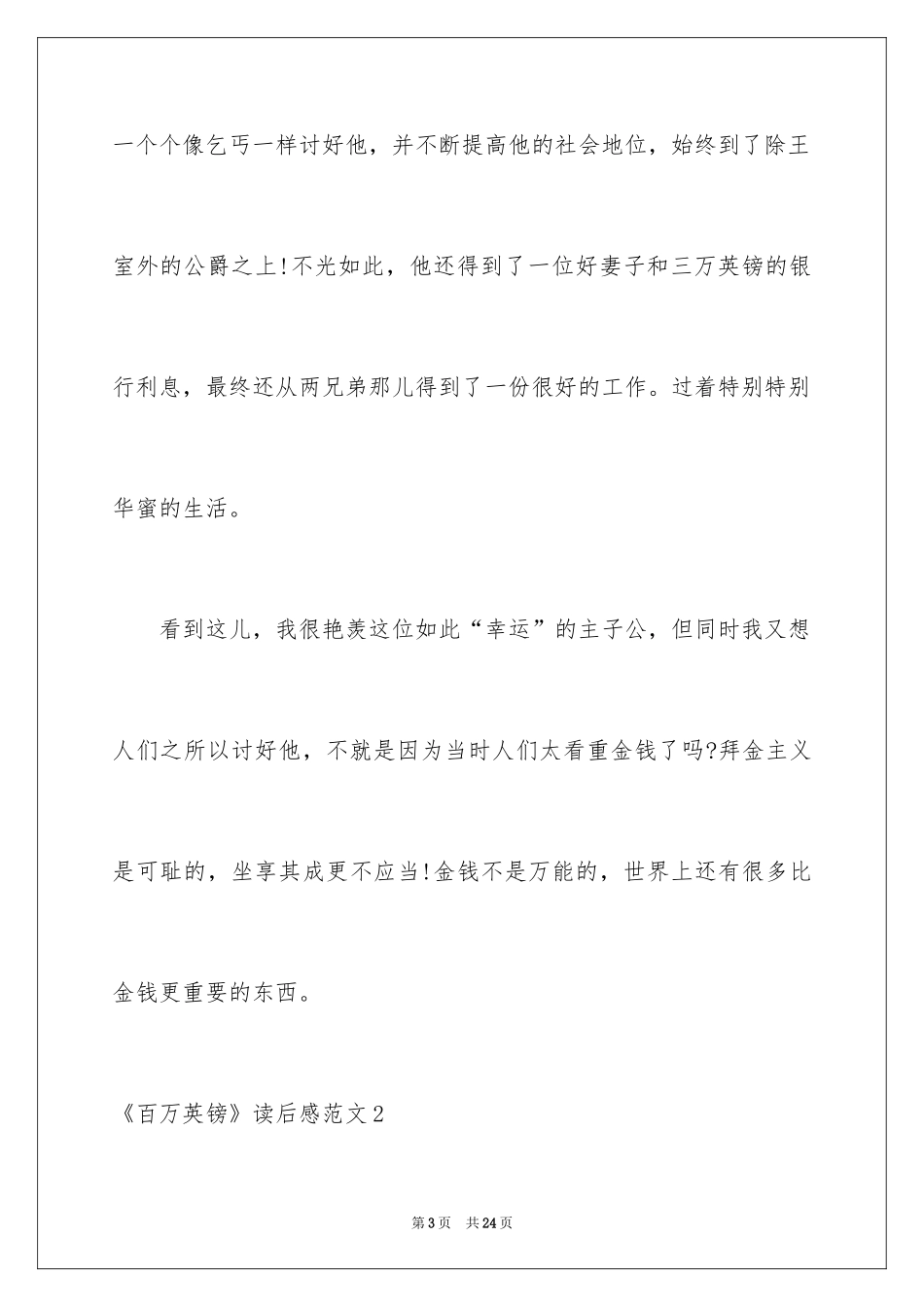 一个个像乞丐一样讨好他，并不断提高他的社会地位，始终到了除王室外的公爵之上!不光如此，他还得到了一位好妻子和三万英镑的银行利息，最终还从两兄弟那儿得到了一份很好的工作。过着特别特别华蜜的生活。

看到这儿，我很艳羡这位如此“幸运”的主子公，但同时我又想人们之所以讨好他，不就是因为当时人们太看重金钱了吗?拜金主义是可耻的，坐享其成更不应当!金钱不是万能的，世界上还有很多比金钱更重要的东西。

《百万英镑》读后感范文2

第3页　共24页